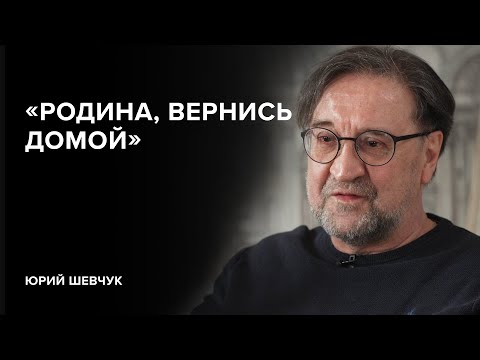 «РОДИНА, ВЕРНИСЬ ДОМОЙ»

ЮРИЙ ШЕВЧУК